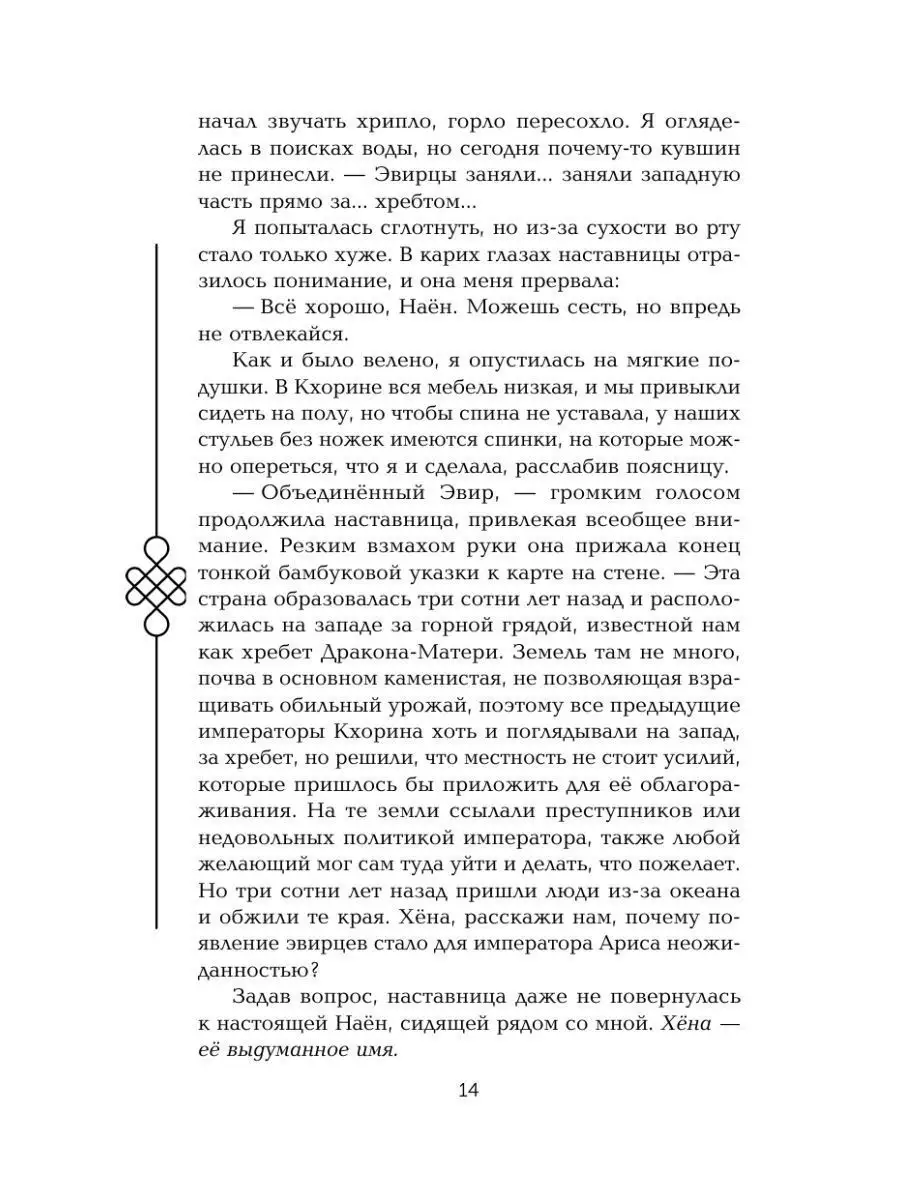 начал звучать хрипло, горло пересохло. Я огляделась в поисках воды, но сегодня почему-то кувшин не принесли. — Эвирцы заняли... заняли западную часть прямо за... хребтом...

Я попыталась сглотнуть, но из-за сухости во рту стало только хуже. В карих глазах наставницы отразилось понимание, и она меня прервала:

— Всё хорошо, Наён. Можешь сесть, но впредь не отвлекайся.

Как и было велено, я опустилась на мягкие подушки. В Кхорине вся мебель низкая, и мы привыкли сидеть на полу, но чтобы спина не уставала, у наших стульев без ножек имеются спинки, на которые можно опереться, что я и сделала, расслабив поясницу.

— Объединённый Эвир, — громким голосом продолжила наставница, привлекая всеобщее внимание. Резким взмахом руки она прижала конец тонкой бамбуковой указки к карте на стене. — Эта страна образовалась три сотни лет назад и расположилась на западе за горной грядой, известной нам как хребет Дракона-Матери. Земель там не много, почва в основном каменистая, не позволяющая взращивать обильный урожай, поэтому все предыдущие императоры Кхорина хоть и поглядывали на запад, за хребет, но решили, что местность не стоит усилий, которые пришлось бы приложить для её облагораживания. На те земли ссылали преступников или недовольных политикой императора, также любой желающий мог сам туда уйти и делать, что пожелает. Но три сотни лет назад пришли люди из-за океана и обжили те края. Хёна, расскажи нам, почему появление эвирцев стало для императора Ариса неожиданностью?

Задав вопрос, наставница даже не повернулась к настоящей Наён, сидящей рядом со мной. Хёна — её выдуманное имя.

14